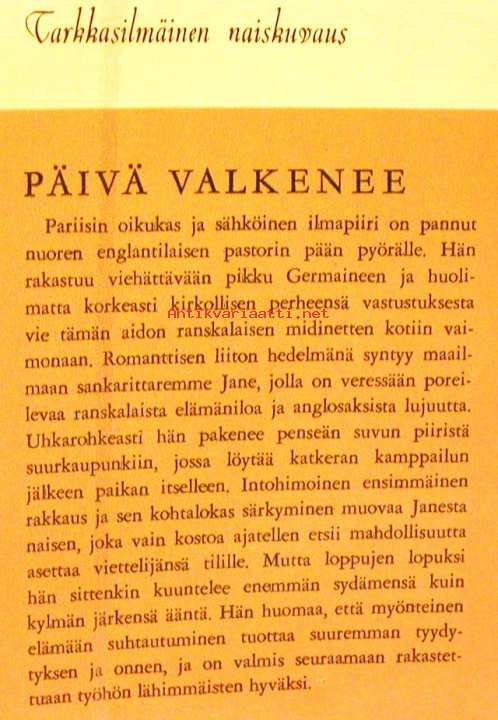 Tarkkasilmäinen naiskuvaus

PÄIVÄ VALKENEE

Pariisin oikukas ja sähköinen ilmapiiri on pannut nuoren englantilaisen pastorin pään pyörälle. Hän rakastuu viehättävään pikku Germaineen ja huolimatta korkeasti kirkollisen perheensä vastustuksesta vie tämän aidon ranskalaisen midinetten kotiin vaimonaan. Romanttisen liiton hedelmänä syntyy maailmaan sankarittaremme Jane, jolla on veressään poreilevaa ranskalaista elämäniloa ja anglosaksista lujuutta. Uhkarohkeasti hän pakenee penseän suvun piiristä suurkaupunkiin, jossa löytää katkeran kamppailun jälkeen paikan itselleen. Intohimoinen ensimmäinen rakkaus ja sen kohtalokas särkyminen muovaa Janesta naisen, joka vain kostoa ajatellen etsii mahdollisuutta asettaa viettelijänsä tilille. Mutta loppujen lopuksi hän sittenkin kuuntelee enemmän sydämensä kuin kylmän järkensä ääntä. Hän huomaa, että myönteinen elämään suhtautuminen tuottaa suuremman tyydytyksen ja onnen, ja on valmis seuraamaan rakastettuaan työhön lähimmäisten hyväksi.

Antikvariaatti.net